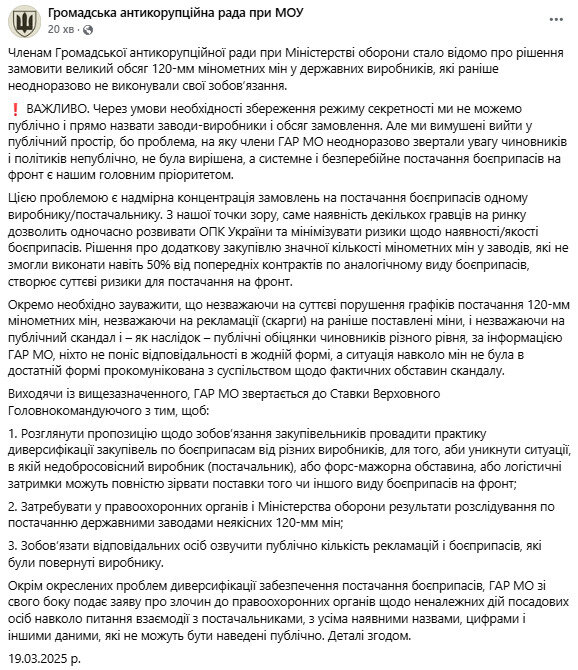 Громадська антикорупційна рада при МОУ
20 хв ·

Членам Громадської антикорупційної ради при Міністерстві оборони стало відомо про рішення замовити великий обсяг 120-мм мінометних мін у державних виробників, які раніше неодноразово не виконували свої зобов'язання.

❗ ВАЖЛИВО. Через умови необхідності збереження режиму секретності ми не можемо публічно і прямо назвати заводи-виробники і обсяг замовлення. Але ми вимушені вийти у публічний простір, бо проблема, на яку члени ГАР МО неодноразово звертали увагу чиновників і політиків непублічно, не була вирішена, а системне і безперебійне постачання боєприпасів на фронт є нашим головним пріоритетом.

Цією проблемою є надмірна концентрація замовлень на постачання боєприпасів одному виробнику/постачальнику. З нашої точки зору, саме наявність декількох гравців на ринку дозволить одночасно розвивати ОПК України та мінімізувати ризики щодо наявності/якості боєприпасів. Рішення про додаткову закупівлю значної кількості мінометних мін у заводів, які не змогли виконати навіть 50% від попередніх контрактів по аналогічному виду боєприпасів, створює суттєві ризики для постачання на фронт.

Окремо необхідно зауважити, що незважаючи на суттєві порушення графіків постачання 120-мм мінометних мін, незважаючи на рекламації (скарги) на раніше поставлені міни, і незважаючи на публічний скандал і – як наслідок – публічні обіцянки чиновників різного рівня, за інформацією ГАР МО, ніхто не поніс відповідальності в жодній формі, а ситуація навколо мін не була в достатній формі прокомунікована з суспільством щодо фактичних обставин скандалу.

Виходячи із вищезазначенного, ГАР МО звертається до Ставки Верховного Головнокомандуючого з тим, щоб:

1. Розглянути пропозицію щодо зобов'язання закупівельників провадити практику диверсифікації закупівель по боєприпасам від різних виробників, для того, аби уникнути ситуації, в якій недобросовісний виробник (постачальник), або форс-мажорна обставина, або логістичні затримки можуть повністю зірвати поставки того чи іншого виду боєприпасів на фронт;

2. Затребувати у правоохоронних органів і Міністерства оборони результати розслідування по постачанню державними заводами неякісних 120-мм мін;

3. Зобов'язати відповідальних осіб озвучити публічно кількість рекламацій і боєприпасів, які були повернуті виробнику.

Окрім окреслених проблем диверсифікації забезпечення постачання боєприпасів, ГАР МО зі свого боку подає заяву про злочин до правоохоронних органів щодо неналежних дій посадових осіб навколо питання взаємодії з постачальниками, з усіма наявними назвами, цифрами і іншими даними, які не можуть бути наведені публічно. Деталі згодом.

19.03.2025 р.